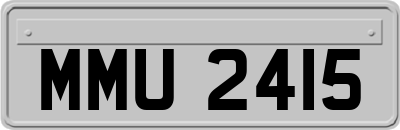 MMU 2415